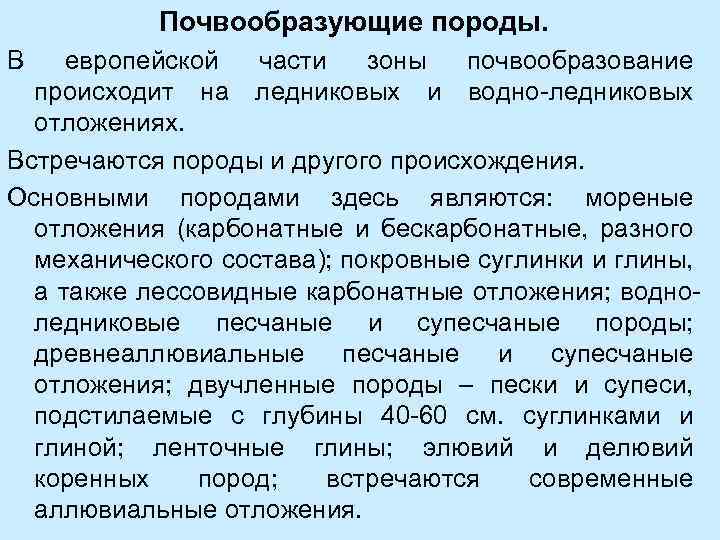 Почвообразующие породы.

В европейской части зоны почвообразование происходит на ледниковых и водно-ледниковых отложениях.

Встречаются породы и другого происхождения.

Основными породами здесь являются: мореные отложения (карбонатные и бескарбонатные, разного механического состава); покровные суглинки и глины, а также лессовидные карбонатные отложения; водно-ледниковые песчаные и супесчаные породы; древнеаллювиальные песчаные и супесчаные отложения; двучленные породы – пески и супеси, подстилаемые с глубины 40-60 см. суглинками и глиной; ленточные глины; элювий и делювий коренных пород; встречаются современные аллювиальные отложения.